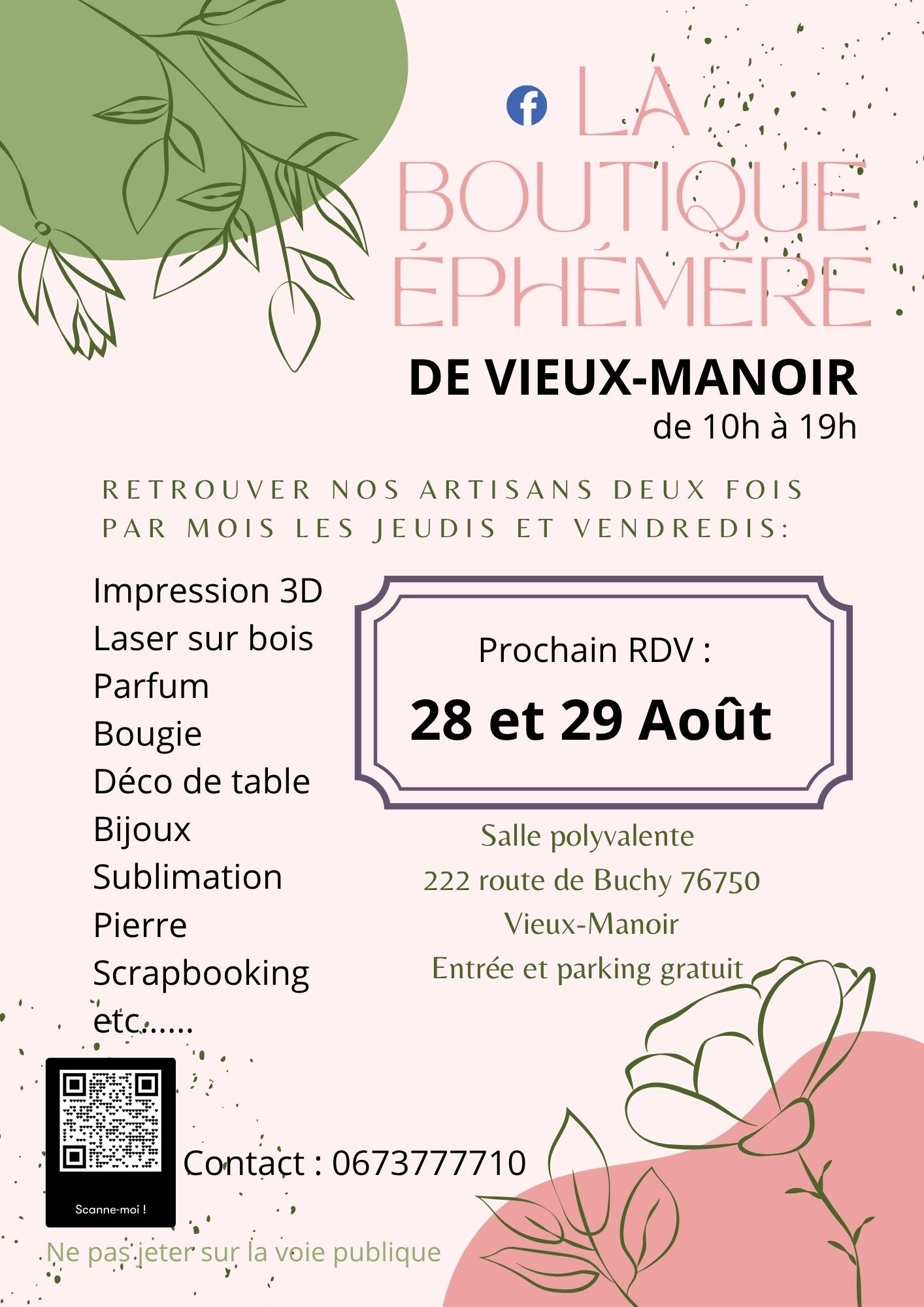 LA
BOUTIQUE
ÉPHÉMÈRE

DE VIEUX-MANOIR
de 10h à 19h

RETROUVER NOS ARTISANS DEUX FOIS PAR MOIS LES JEUDIS ET VENDREDIS:

Impression 3D
Laser sur bois
Parfum
Bougie
Déco de table
Bijoux
Sublimation
Pierre
Scrapbooking
etc......

Prochain RDV :
28 et 29 Août

Salle polyvalente
222 route de Buchy 76750
Vieux-Manoir
Entrée et parking gratuit

Scanne-moi !

Contact : 0673777710

Ne pas jeter sur la voie publique